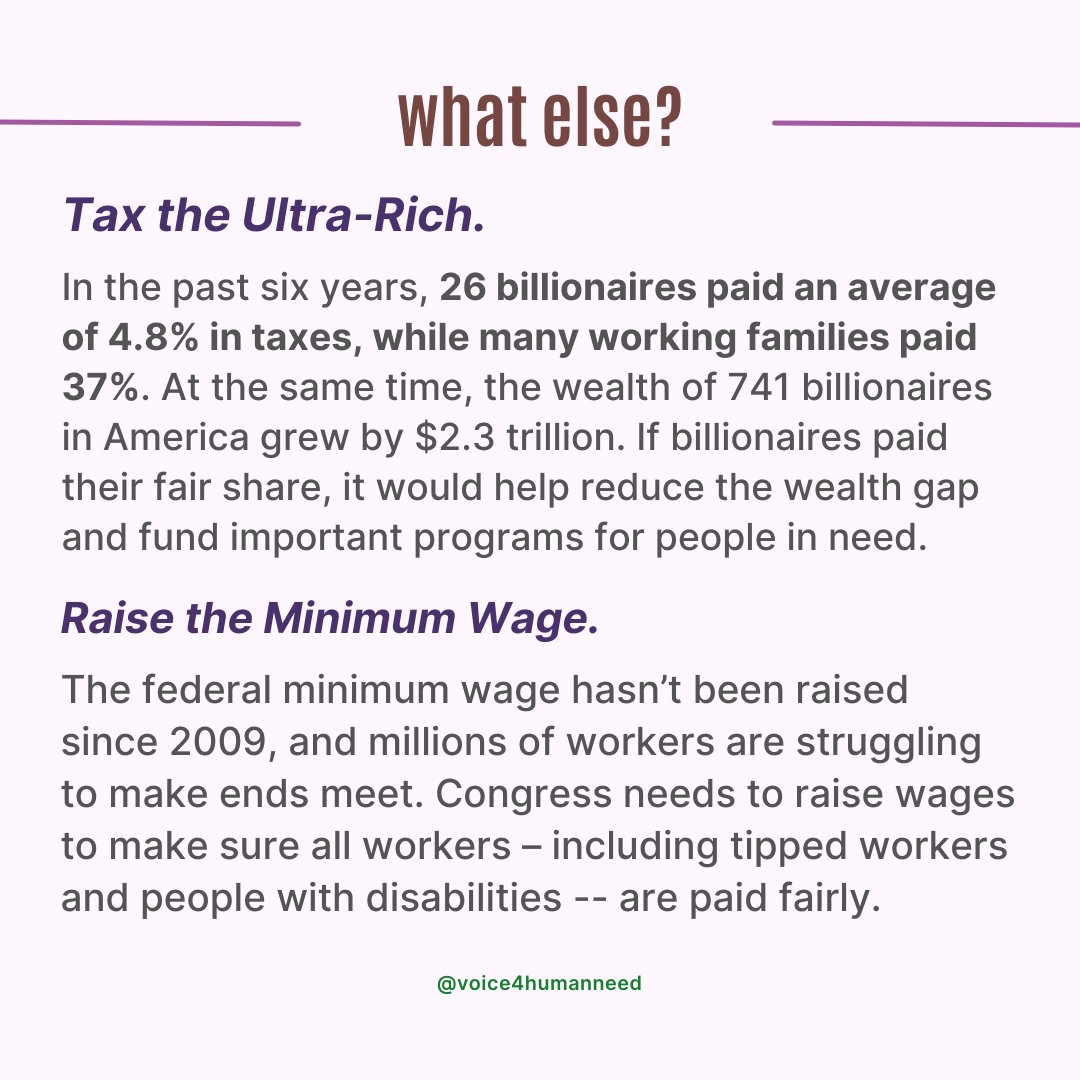 what else?

Tax the Ultra-Rich.

In the past six years, 26 billionaires paid an average of 4.8% in taxes, while many working families paid 37%. At the same time, the wealth of 741 billionaires in America grew by $2.3 trillion. If billionaires paid their fair share, it would help reduce the wealth gap and fund important programs for people in need.

Raise the Minimum Wage.

The federal minimum wage hasn't been raised since 2009, and millions of workers are struggling to make ends meet. Congress needs to raise wages to make sure all workers – including tipped workers and people with disabilities -- are paid fairly.

@voice4humanneed